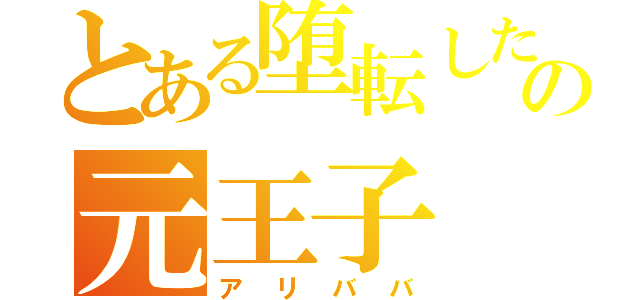 とある堕転したの
元王子
アリババ